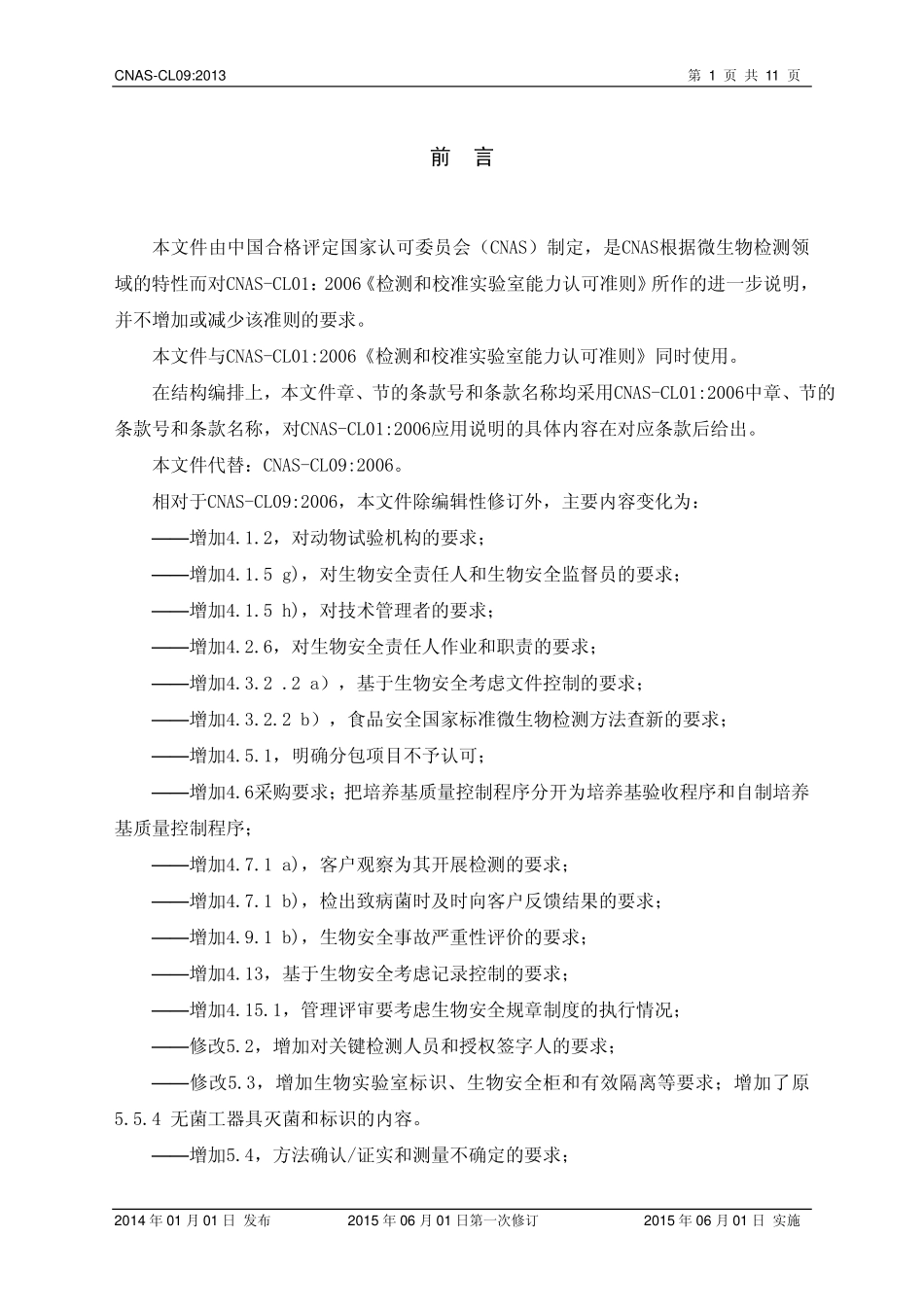 CNAS-CL09:2013

第 1 页 共 11 页

前 言

本文件由中国合格评定国家认可委员会（CNAS）制定，是CNAS根据微生物检测领域的特性而对CNAS-CL01：2006《检测和校准实验室能力认可准则》所作的进一步说明，并不增加或减少该准则的要求。

本文件与CNAS-CL01:2006《检测和校准实验室能力认可准则》同时使用。

在结构编排上，本文件章、节的条款号和条款名称均采用CNAS-CL01:2006中章、节的条款号和条款名称，对CNAS-CL01:2006应用说明的具体内容在对应条款后给出。

本文件代替：CNAS-CL09:2006。

相对于CNAS-CL09:2006，本文件除编辑性修订外，主要内容变化为：

——增加4.1.2，对动物试验机构的要求；

——增加4.1.5 g)，对生物安全责任人和生物安全监督员的要求；

——增加4.1.5 h)，对技术管理者的要求；

——增加4.2.6，对生物安全责任人作业和职责的要求；

——增加4.3.2 .2 a），基于生物安全考虑文件控制的要求；

——增加4.3.2.2 b），食品安全国家标准微生物检测方法查新的要求；

——增加4.5.1，明确分包项目不予认可；

——增加4.6采购要求；把培养基质量控制程序分开为培养基验收程序和自制培养基质量控制程序；

——增加4.7.1 a)，客户观察为其开展检测的要求；

——增加4.7.1 b)，检出致病菌时及时向客户反馈结果的要求；

——增加4.9.1 b)，生物安全事故严重性评价的要求；

——增加4.13，基于生物安全考虑记录控制的要求；

——增加4.15.1，管理评审要考虑生物安全规章制度的执行情况；

——修改5.2，增加对关键检测人员和授权签字人的要求；

——修改5.3，增加生物实验室标识、生物安全柜和有效隔离等要求；增加了原5.5.4 无菌工器具灭菌和标识的内容。

——增加5.4，方法确认/证实和测量不确定的要求；

2014 年 01 月 01 日 发布　　2015 年 06 月 01 日第一次修订　　2015 年 06 月 01 日 实施